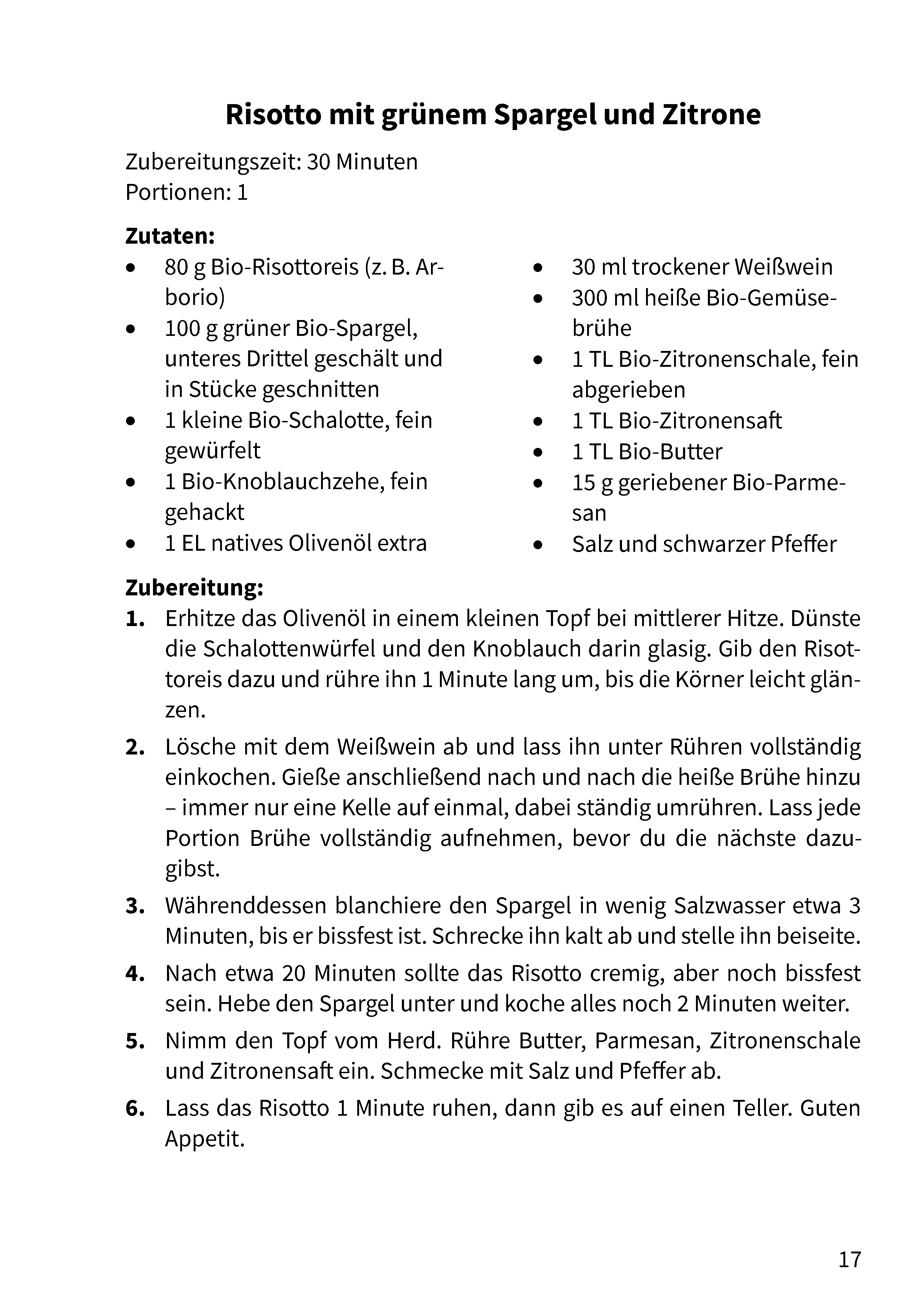 Risotto mit grünem Spargel und Zitrone

Zubereitungszeit: 30 Minuten
Portionen: 1

Zutaten:
• 80 g Bio-Risottoreis (z. B. Arborio)
• 100 g grüner Bio-Spargel, unteres Drittel geschält und in Stücke geschnitten
• 1 kleine Bio-Schalotte, fein gewürfelt
• 1 Bio-Knoblauchzehe, fein gehackt
• 1 EL natives Olivenöl extra
• 30 ml trockener Weißwein
• 300 ml heiße Bio-Gemüsebrühe
• 1 TL Bio-Zitronenschale, fein abgerieben
• 1 TL Bio-Zitronensaft
• 1 TL Bio-Butter
• 15 g geriebener Bio-Parmesan
• Salz und schwarzer Pfeffer

Zubereitung:
1. Erhitze das Olivenöl in einem kleinen Topf bei mittlerer Hitze. Dünste die Schalottenwürfel und den Knoblauch darin glasig. Gib den Risottoreis dazu und rühre ihn 1 Minute lang um, bis die Körner leicht glänzen.

2. Lösche mit dem Weißwein ab und lass ihn unter Rühren vollständig einkochen. Gieße anschließend nach und nach die heiße Brühe hinzu – immer nur eine Kelle auf einmal, dabei ständig umrühren. Lass jede Portion Brühe vollständig aufnehmen, bevor du die nächste dazugibst.

3. Währenddessen blanchiere den Spargel in wenig Salzwasser etwa 3 Minuten, bis er bissfest ist. Schrecke ihn kalt ab und stelle ihn beiseite.

4. Nach etwa 20 Minuten sollte das Risotto cremig, aber noch bissfest sein. Hebe den Spargel unter und koche alles noch 2 Minuten weiter.

5. Nimm den Topf vom Herd. Rühre Butter, Parmesan, Zitronenschale und Zitronensaft ein. Schmecke mit Salz und Pfeffer ab.

6. Lass das Risotto 1 Minute ruhen, dann gib es auf einen Teller. Guten Appetit.

17